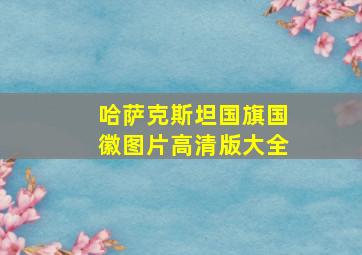 哈萨克斯坦国旗国徽图片高清版大全